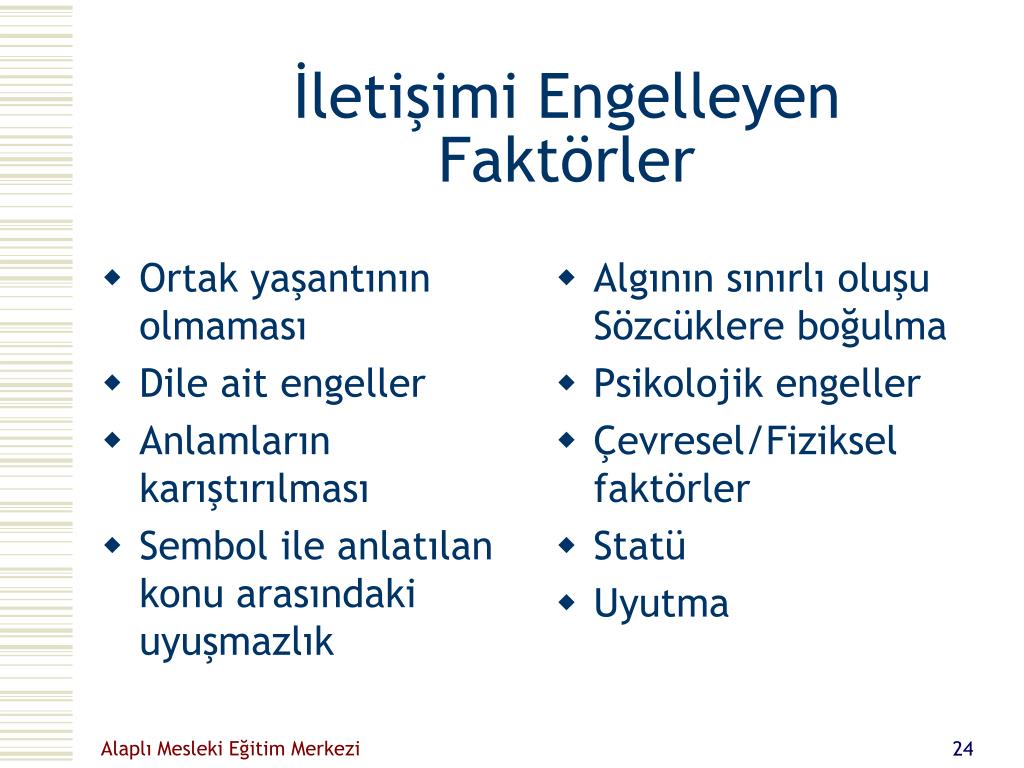 İletişimi Engelleyen Faktörler

- Ortak yaşantının olmaması
- Dile ait engeller
- Anlamların karıştırılması
- Sembol ile anlatılan konu arasındaki uyuşmazlık

- Algının sınırlı oluşu Sözcüklere boğulma
- Psikolojik engeller
- Çevresel/Fiziksel faktörler
- Statü
- Uyutma

Alaplı Mesleki Eğitim Merkezi

24